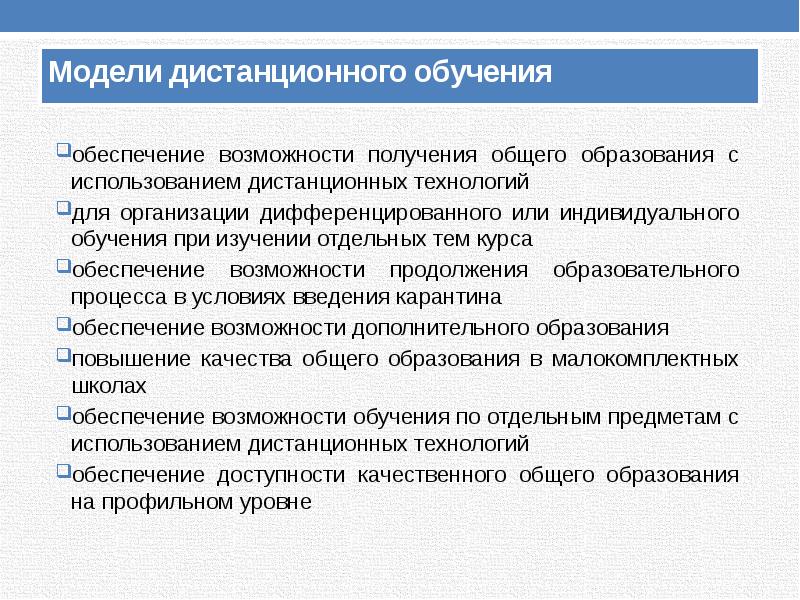 Модели дистанционного обучения

обеспечение возможности получения общего образования с использованием дистанционных технологий

для организации дифференцированного или индивидуального обучения при изучении отдельных тем курса

обеспечение возможности продолжения образовательного процесса в условиях введения карантина

обеспечение возможности дополнительного образования

повышение качества общего образования в малокомплектных школах

обеспечение возможности обучения по отдельным предметам с использованием дистанционных технологий

обеспечение доступности качественного общего образования на профильном уровне